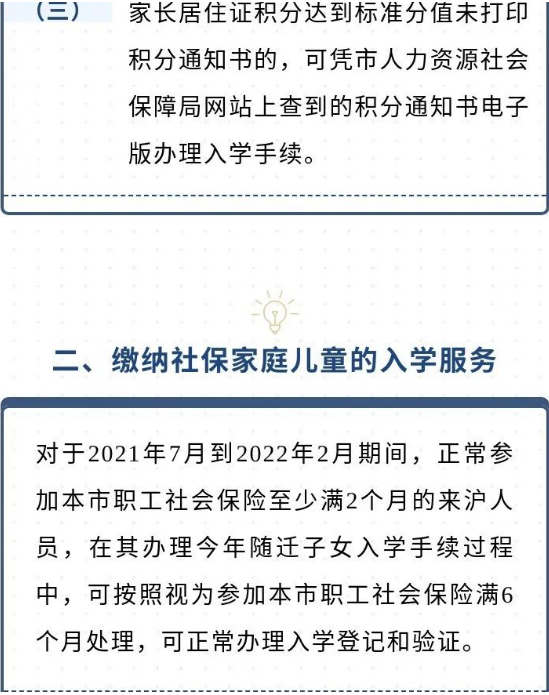 （三）

家长居住证积分达到标准分值未打印积分通知书的，可凭市人力资源社会保障局网站上查到的积分通知书电子版办理入学手续。

二、缴纳社保家庭儿童的入学服务

对于2021年7月到2022年2月期间，正常参加本市职工社会保险至少满2个月的来沪人员，在其办理今年随迁子女入学手续过程中，可按照视为参加本市职工社会保险满6个月处理，可正常办理入学登记和验证。